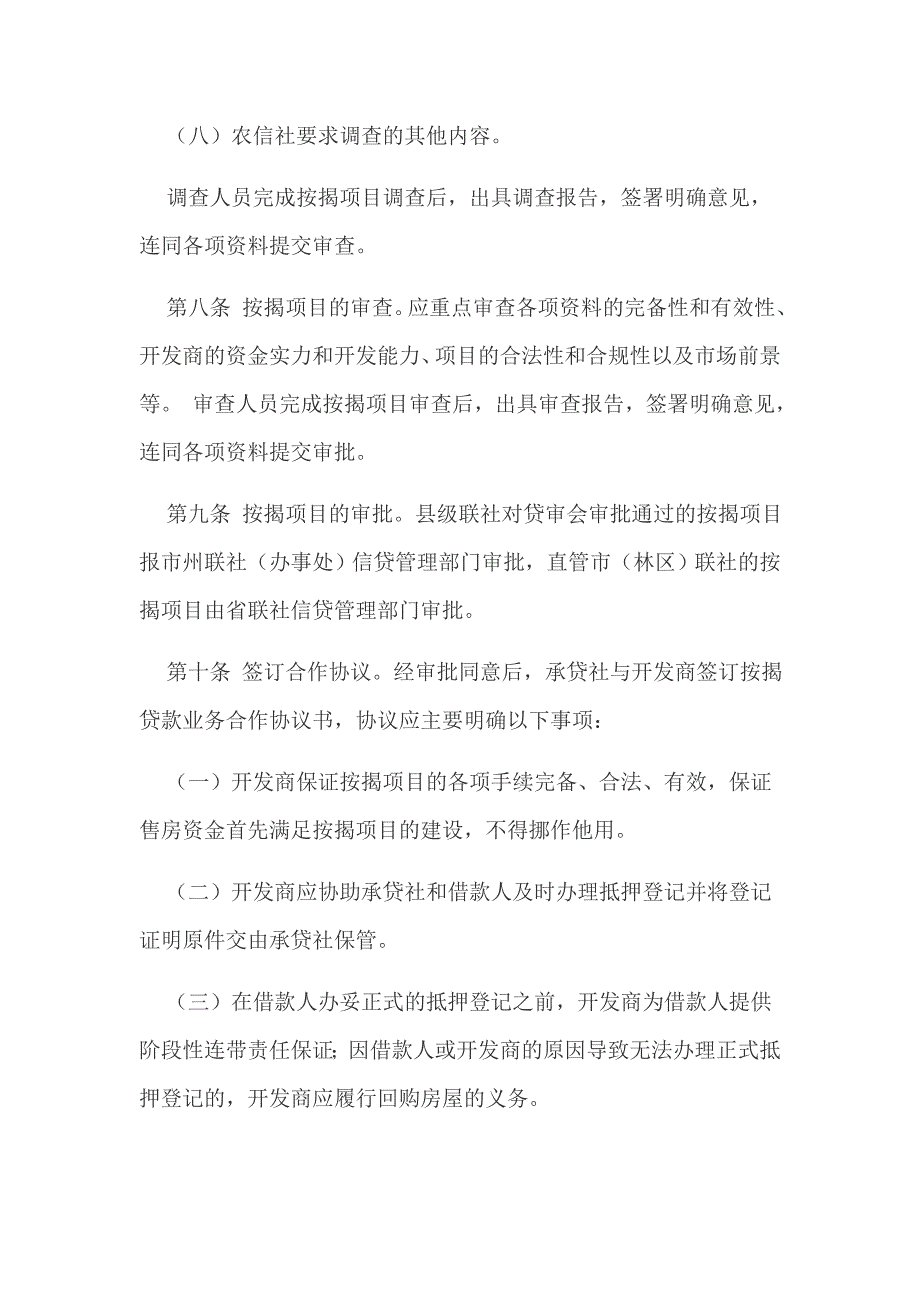 （八）农信社要求调查的其他内容。

调查人员完成按揭项目调查后，出具调查报告，签署明确意见，连同各项资料提交审查。

第八条 按揭项目的审查。应重点审查各项资料的完备性和有效性、开发商的资金实力和开发能力、项目的合法性和合规性以及市场前景等。 审查人员完成按揭项目审查后，出具审查报告，签署明确意见，连同各项资料提交审批。

第九条 按揭项目的审批。县级联社对贷审会审批通过的按揭项目报市州联社（办事处）信贷管理部门审批，直管市（林区）联社的按揭项目由省联社信贷管理部门审批。

第十条 签订合作协议。经审批同意后，承贷社与开发商签订按揭贷款业务合作协议书，协议应主要明确以下事项：

（一）开发商保证按揭项目的各项手续完备、合法、有效，保证售房资金首先满足按揭项目的建设，不得挪作他用。

（二）开发商应协助承贷社和借款人及时办理抵押登记并将登记证明原件交由承贷社保管。

（三）在借款人办妥正式的抵押登记之前，开发商为借款人提供阶段性连带责任保证；因借款人或开发商的原因导致无法办理正式抵押登记的，开发商应履行回购房屋的义务。